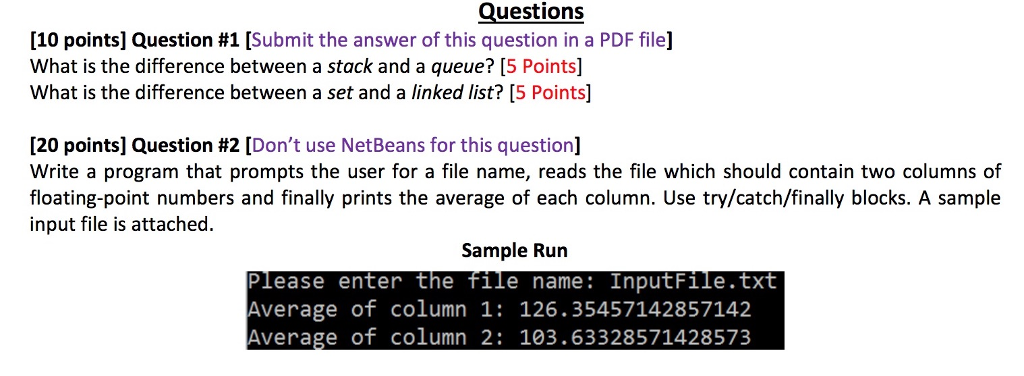 Questions

[10 points] Question #1 [Submit the answer of this question in a PDF file]
What is the difference between a stack and a queue? [5 Points]
What is the difference between a set and a linked list? [5 Points]

[20 points] Question #2 [Don't use NetBeans for this question]
Write a program that prompts the user for a file name, reads the file which should contain two columns of floating-point numbers and finally prints the average of each column. Use try/catch/finally blocks. A sample input file is attached.

Sample Run

Please enter the file name: InputFile.txt
Average of column 1: 126.35457142857142
Average of column 2: 103.63328571428573